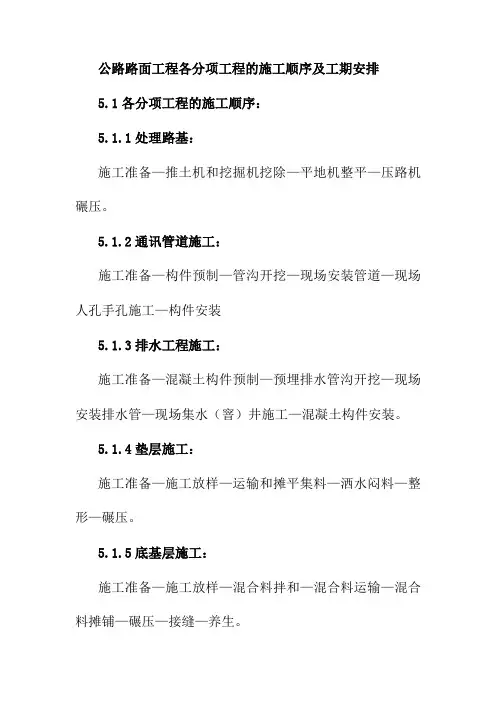 公路路面工程各分项工程的施工顺序及工期安排

5.1 各分项工程的施工顺序：

5.1.1 处理路基：

施工准备—推土机和挖掘机挖除—平地机整平—压路机碾压。

5.1.2 通讯管道施工：

施工准备—构件预制—管沟开挖—现场安装管道—现场人孔手孔施工—构件安装

5.1.3 排水工程施工：

施工准备—混凝土构件预制—预埋排水管沟开挖—现场安装排水管—现场集水（窨）井施工—混凝土构件安装。

5.1.4 垫层施工：

施工准备—施工放样—运输和摊平集料—洒水闷料—整形—碾压。

5.1.5 底基层施工：

施工准备—施工放样—混合料拌和—混合料运输—混合料摊铺—碾压—接缝—养生。